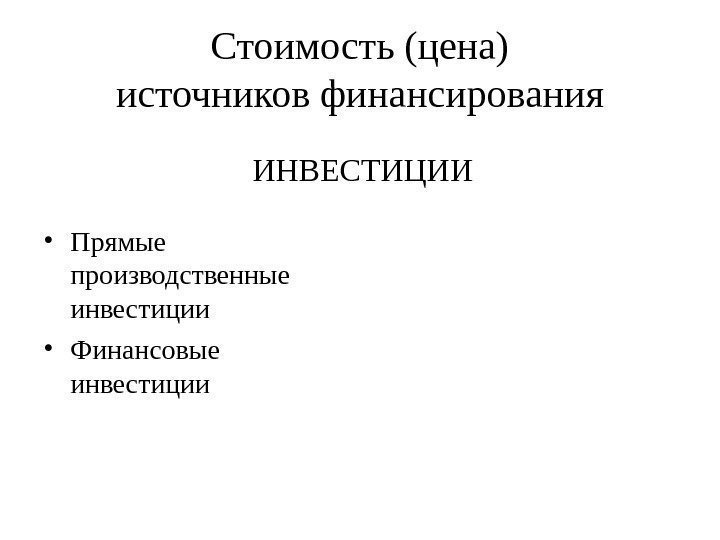 Стоимость (цена)
источников финансирования

ИНВЕСТИЦИИ

• Прямые производственные инвестиции
• Финансовые инвестиции